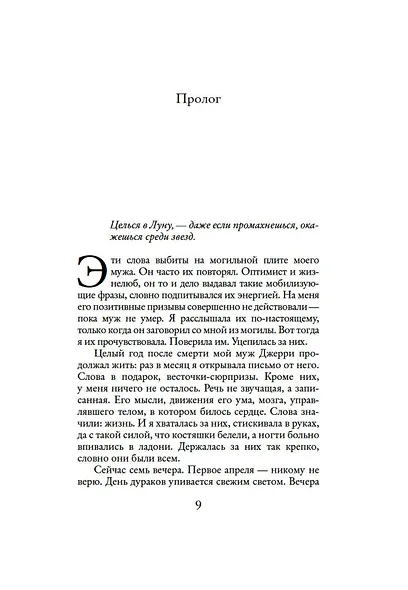 Пролог

Целься в Луну, — даже если промахнешься, окажешься среди звезд.

Эти слова выбиты на могильной плите моего мужа. Он часто их повторял. Оптимист и жизнелюб, он то и дело выдавал такие мобилизующие фразы, словно подпитывался их энергией. На меня его позитивные призывы совершенно не действовали — пока муж не умер. Я расслышала их по-настоящему, только когда он заговорил со мной из могилы. Вот тогда я их прочувствовала. Поверила им. Уцепилась за них.

Целый год после смерти мой муж Джерри продолжал жить: раз в месяц я открывала письмо от него. Слова в подарок, весточки-сюрпризы. Кроме них, у меня ничего не осталось. Речь не звучащая, а записанная. Его мысли, движения его ума, мозга, управлявшего телом, в котором билось сердце. Слова значили: жизнь. И я хваталась за них, стискивала в руках, да с такой силой, что костяшки белели, а ногти больно впивались в ладони. Держалась за них так крепко, словно они были всем.

Сейчас семь вечера. Первое апреля — никому не верю. День дураков упивается свежим светом. Вечера

9